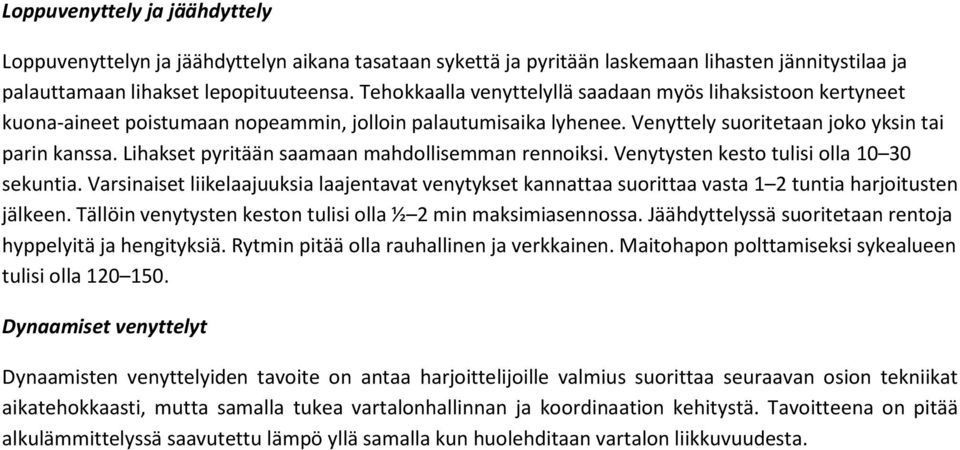 Loppuvenyttely ja jäähdyttely

Loppuvenyttelyn ja jäähdyttelyn aikana tasataan sykettä ja pyritään laskemaan lihasten jännitystilaa ja palauttamaan lihakset lepopituuteensa. Tehokkaalla venyttelyllä saadaan myös lihaksistoon kertyneet kuona-aineet poistumaan nopeammin, jolloin palautumisaika lyhenee. Venyttely suoritetaan joko yksin tai parin kanssa. Lihakset pyritään saamaan mahdollisemman rennoiksi. Venytysten kesto tulisi olla 10–30 sekuntia. Varsinaiset liikelaajuuksia laajentavat venytykset kannattaa suorittaa vasta 1–2 tuntia harjoitusten jälkeen. Tällöin venytysten keston tulisi olla ½–2 min maksimiasennossa. Jäähdyttelyssä suoritetaan rentoja hyppelyitä ja hengityksiä. Rytmin pitää olla rauhallinen ja verkkainen. Maitohapon polttamiseksi sykealueen tulisi olla 120–150.

Dynaamiset venyttelyt

Dynaamisten venyttelyiden tavoite on antaa harjoittelijoille valmius suorittaa seuraavan osion tekniikat aikatehokkaasti, mutta samalla tukea vartalonhallinnan ja koordinaation kehitystä. Tavoitteena on pitää alkulämmittelyssä saavutettu lämpö yllä samalla kun huolehditaan vartalon liikkuvuudesta.